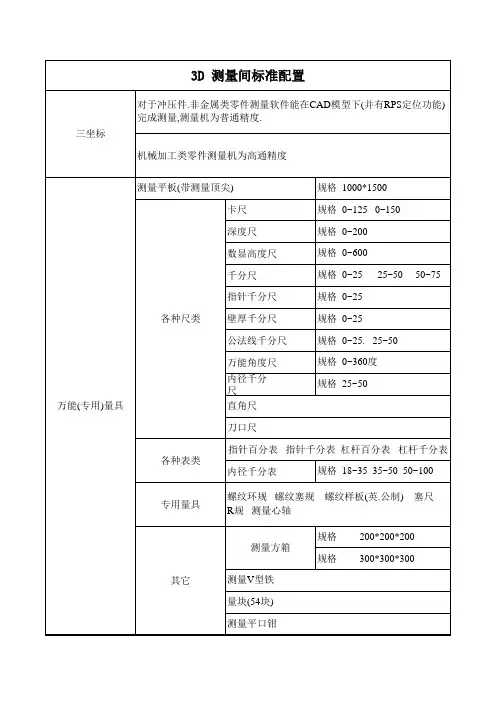 | 3D 测量间标准配置 | | | |
|---|---|---|---|
| 三坐标 | 对于冲压件.非金属类零件测量软件能在CAD模型下(并有RPS定位功能)完成测量,测量机为普通精度. | | |
| | 机械加工类零件测量机为高通精度 | | |
| 万能(专用)量具 | 测量平板(带测量顶尖) | | 规格 1000*1500 |
| | 各种尺类 | 卡尺 | 规格 0-125 0-150 |
| | | 深度尺 | 规格 0-200 |
| | | 数显高度尺 | 规格 0-600 |
| | | 千分尺 | 规格 0-25 25-50 50-75 |
| | | 指针千分尺 | 规格 0-25 |
| | | 壁厚千分尺 | 规格 0-25 |
| | | 公法线千分尺 | 规格 0-25. 25-50 |
| | | 万能角度尺 | 规格 0-360度 |
| | | 内径千分尺 | 规格 25-50 |
| | | 直角尺 | |
| | | 刀口尺 | |
| | 各种表类 | 指针百分表 指针千分表 杠杆百分表 杠杆千分表 | |
| | | 内径千分表 | 规格 18-35 35-50 50-100 |
| | 专用量具 | 螺纹环规 螺纹塞规 螺纹样板(英.公制) 塞尺 R规 测量心轴 | |
| | 其它 | 测量方箱 | 规格 200*200*200 |
| | | | 规格 300*300*300 |
| | | 测量V型铁 | |
| | | 量块(54块) | |
| | | 测量平口钳 | |